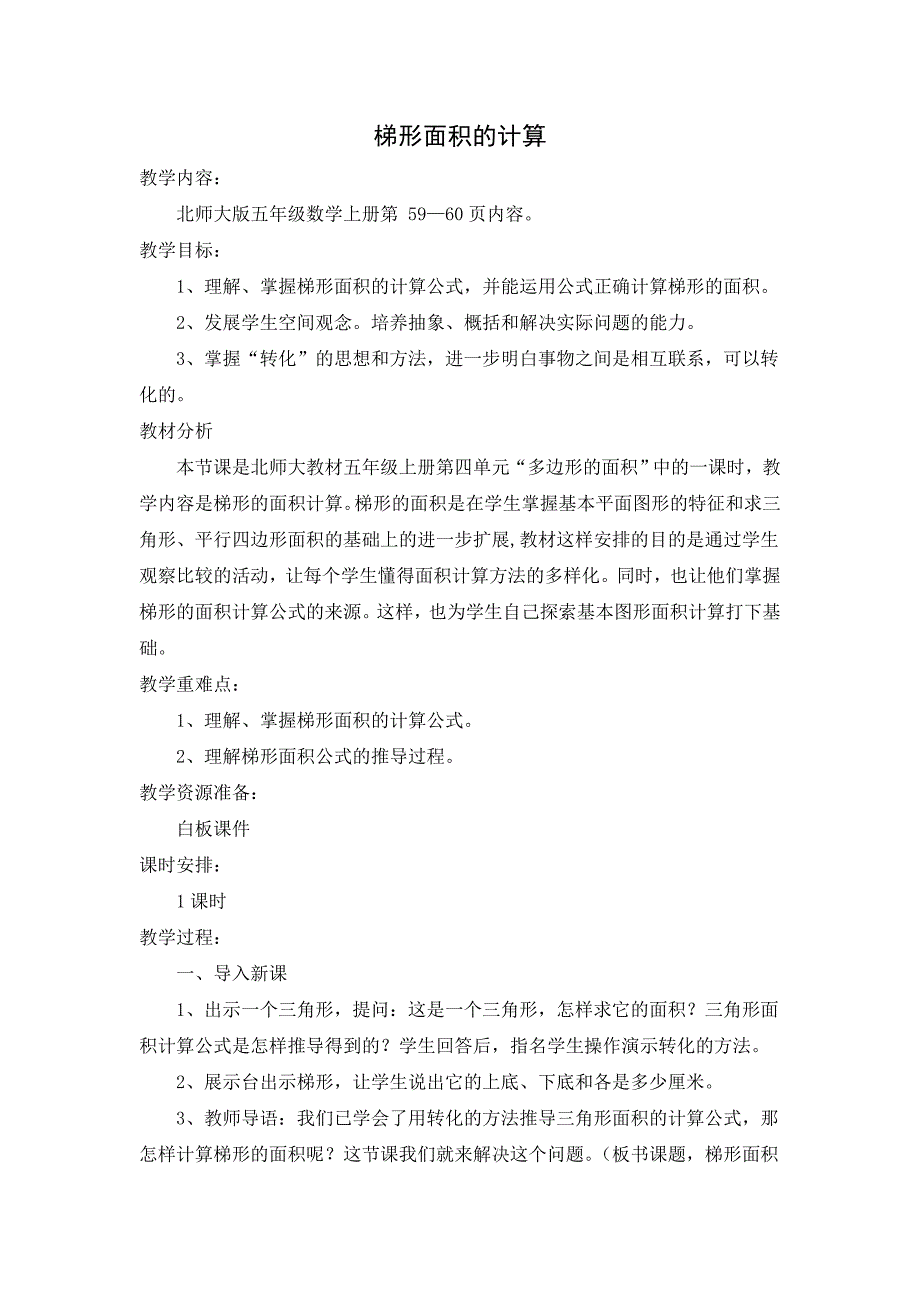 梯形面积的计算

教学内容：

北师大版五年级数学上册第 59—60 页内容。

教学目标：

1、理解、掌握梯形面积的计算公式，并能运用公式正确计算梯形的面积。

2、发展学生空间观念。培养抽象、概括和解决实际问题的能力。

3、掌握“转化”的思想和方法，进一步明白事物之间是相互联系，可以转化的。

教材分析

本节课是北师大教材五年级上册第四单元“多边形的面积”中的一课时，教学内容是梯形的面积计算。梯形的面积是在学生掌握基本平面图形的特征和求三角形、平行四边形面积的基础上的进一步扩展,教材这样安排的目的是通过学生观察比较的活动，让每个学生懂得面积计算方法的多样化。同时，也让他们掌握梯形的面积计算公式的来源。这样，也为学生自己探索基本图形面积计算打下基础。

教学重难点：

1、理解、掌握梯形面积的计算公式。

2、理解梯形面积公式的推导过程。

教学资源准备：

白板课件

课时安排：

1 课时

教学过程：

一、导入新课

1、出示一个三角形，提问：这是一个三角形，怎样求它的面积？三角形面积计算公式是怎样推导得到的？学生回答后，指名学生操作演示转化的方法。

2、展示台出示梯形，让学生说出它的上底、下底和各是多少厘米。

3、教师导语：我们已学会了用转化的方法推导三角形面积的计算公式，那怎样计算梯形的面积呢？这节课我们就来解决这个问题。（板书课题，梯形面积